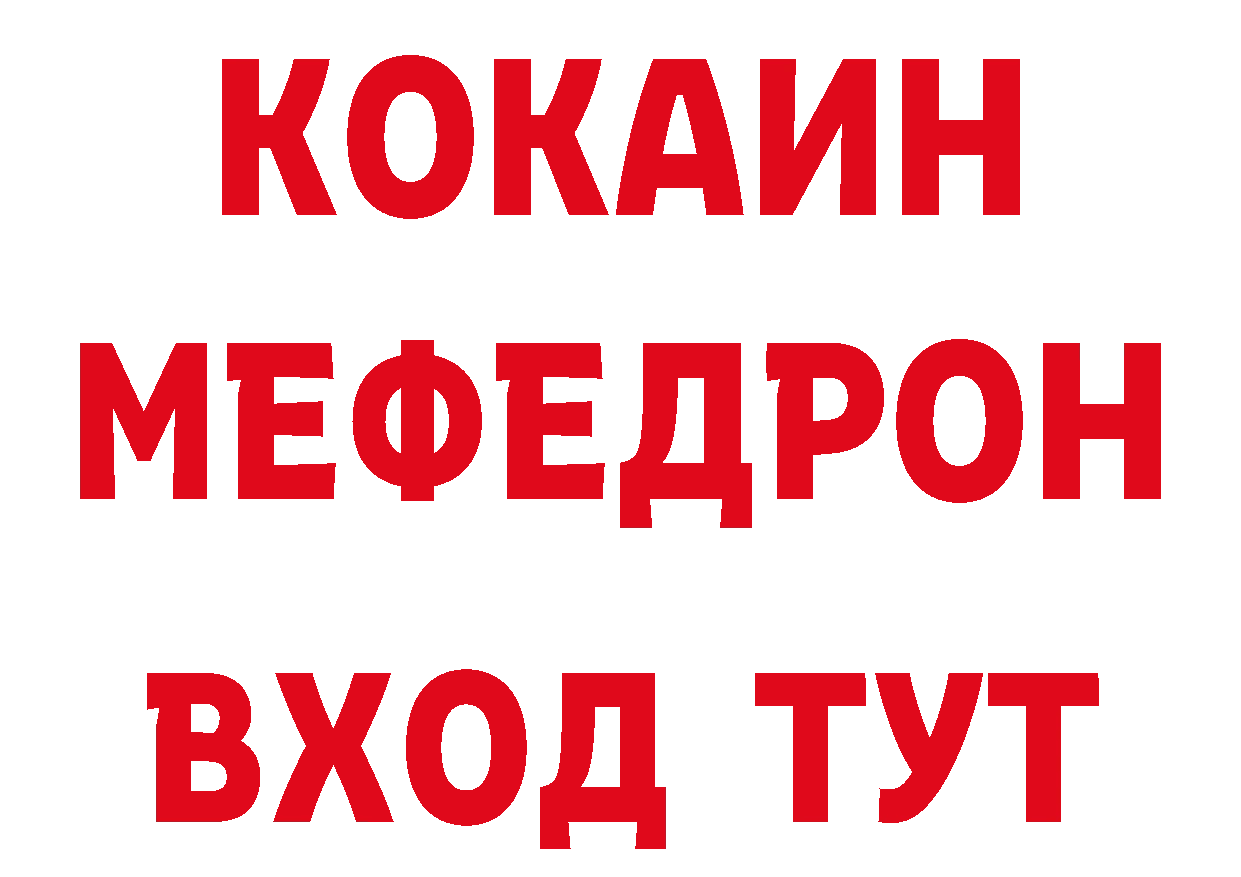 КОКАИН
МЕФЕДРОН
ВХОД ТУТ